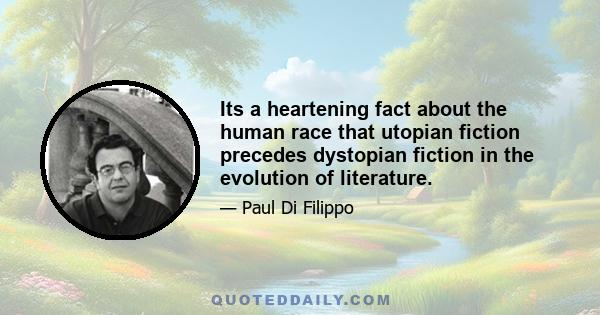 Its a heartening fact about the human race that utopian fiction precedes dystopian fiction in the evolution of literature.

— Paul Di Filippo

QUOTEDDAILY.COM